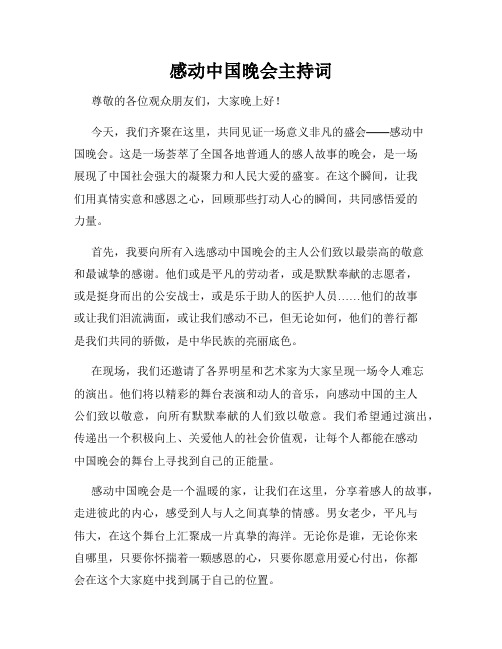 感动中国晚会主持词

尊敬的各位观众朋友们，大家晚上好！

今天，我们齐聚在这里，共同见证一场意义非凡的盛会——感动中国晚会。这是一场荟萃了全国各地普通人的感人故事的晚会，是一场展现了中国社会强大的凝聚力和人民大爱的盛宴。在这个瞬间，让我们用真情实意和感恩之心，回顾那些打动人心的瞬间，共同感悟爱的力量。

首先，我要向所有入选感动中国晚会的主人公们致以最崇高的敬意和最诚挚的感谢。他们或是平凡的劳动者，或是默默奉献的志愿者，或是挺身而出的公安战士，或是乐于助人的医护人员……他们的故事或让我们泪流满面，或让我们感动不已，但无论如何，他们的善行都是我们共同的骄傲，是中华民族的亮丽底色。

在现场，我们还邀请了各界明星和艺术家为大家呈现一场令人难忘的演出。他们将以精彩的舞台表演和动人的音乐，向感动中国的主人公们致以敬意，向所有默默奉献的人们致以敬意。我们希望通过演出，传递出一个积极向上、关爱他人的社会价值观，让每个人都能在感动中国晚会的舞台上寻找到自己的正能量。

感动中国晚会是一个温暖的家，让我们在这里，分享着感人的故事，走进彼此的内心，感受到人与人之间真挚的情感。男女老少，平凡与伟大，在这个舞台上汇聚成一片真挚的海洋。无论你是谁，无论你来自哪里，只要你怀揣着一颗感恩的心，只要你愿意用爱心付出，你都会在这个大家庭中找到属于自己的位置。